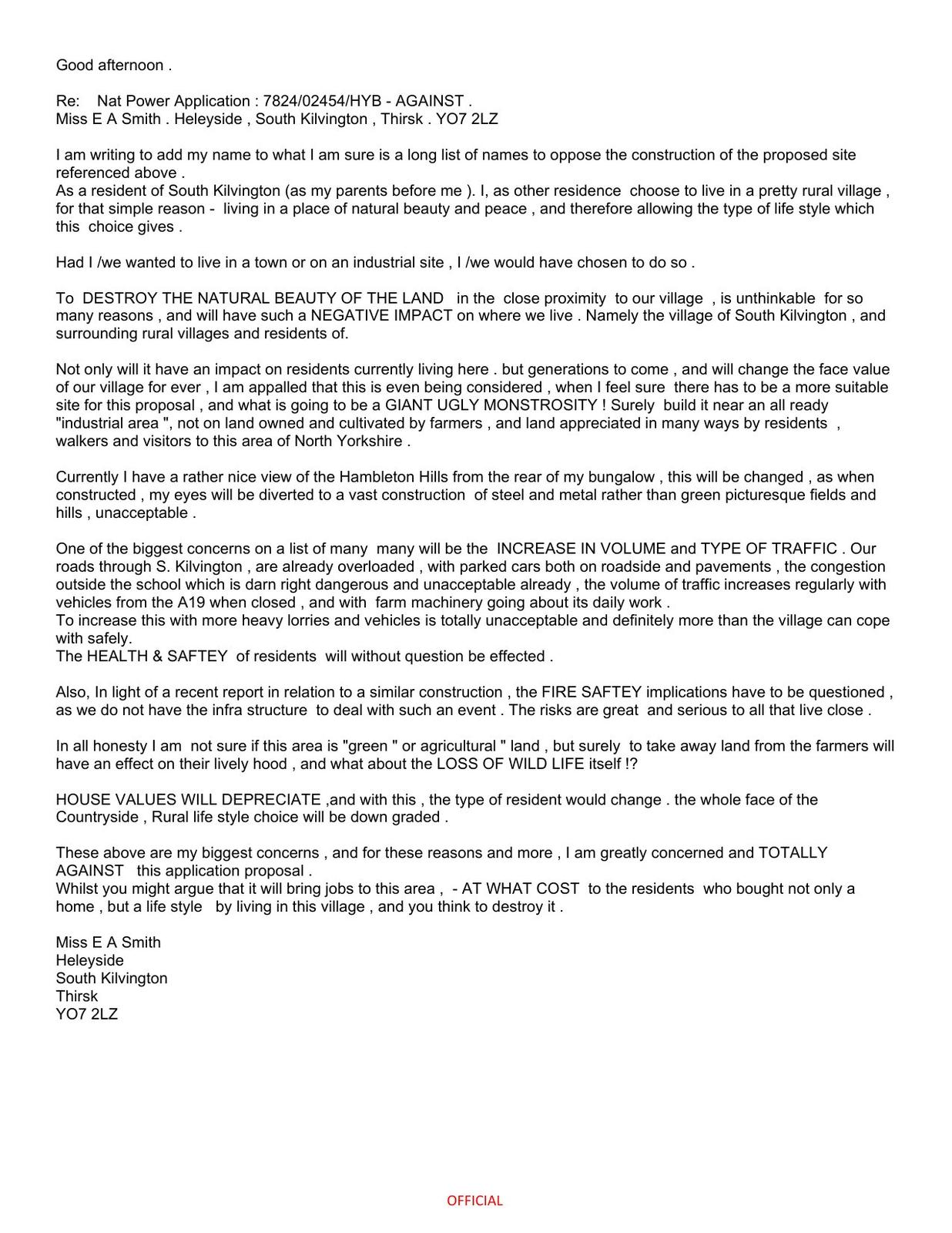 Good afternoon .

Re: Nat Power Application : 7824/02454/HYB - AGAINST .
Miss E A Smith . Heleyside , South Kilvington , Thirsk . YO7 2LZ

I am writing to add my name to what I am sure is a long list of names to oppose the construction of the proposed site referenced above .
As a resident of South Kilvington (as my parents before me ). I, as other residence choose to live in a pretty rural village , for that simple reason - living in a place of natural beauty and peace , and therefore allowing the type of life style which this choice gives .

Had I /we wanted to live in a town or on an industrial site , I /we would have chosen to do so .

To DESTROY THE NATURAL BEAUTY OF THE LAND in the close proximity to our village , is unthinkable for so many reasons , and will have such a NEGATIVE IMPACT on where we live . Namely the village of South Kilvington , and surrounding rural villages and residents of.

Not only will it have an impact on residents currently living here . but generations to come , and will change the face value of our village for ever , I am appalled that this is even being considered , when I feel sure there has to be a more suitable site for this proposal , and what is going to be a GIANT UGLY MONSTROSITY ! Surely build it near an all ready "industrial area ", not on land owned and cultivated by farmers , and land appreciated in many ways by residents , walkers and visitors to this area of North Yorkshire .

Currently I have a rather nice view of the Hambleton Hills from the rear of my bungalow , this will be changed , as when constructed , my eyes will be diverted to a vast construction of steel and metal rather than green picturesque fields and hills , unacceptable .

One of the biggest concerns on a list of many many will be the INCREASE IN VOLUME and TYPE OF TRAFFIC . Our roads through S. Kilvington , are already overloaded , with parked cars both on roadside and pavements , the congestion outside the school which is darn right dangerous and unacceptable already , the volume of traffic increases regularly with vehicles from the A19 when closed , and with farm machinery going about its daily work .
To increase this with more heavy lorries and vehicles is totally unacceptable and definitely more than the village can cope with safely.
The HEALTH & SAFTEY of residents will without question be effected .

Also, In light of a recent report in relation to a similar construction , the FIRE SAFTEY implications have to be questioned , as we do not have the infra structure to deal with such an event . The risks are great and serious to all that live close .

In all honesty I am not sure if this area is "green " or agricultural " land , but surely to take away land from the farmers will have an effect on their lively hood , and what about the LOSS OF WILD LIFE itself !?

HOUSE VALUES WILL DEPRECIATE ,and with this , the type of resident would change . the whole face of the Countryside , Rural life style choice will be down graded .

These above are my biggest concerns , and for these reasons and more , I am greatly concerned and TOTALLY AGAINST this application proposal .
Whilst you might argue that it will bring jobs to this area , - AT WHAT COST to the residents who bought not only a home , but a life style by living in this village , and you think to destroy it .

Miss E A Smith
Heleyside
South Kilvington
Thirsk
YO7 2LZ

OFFICIAL